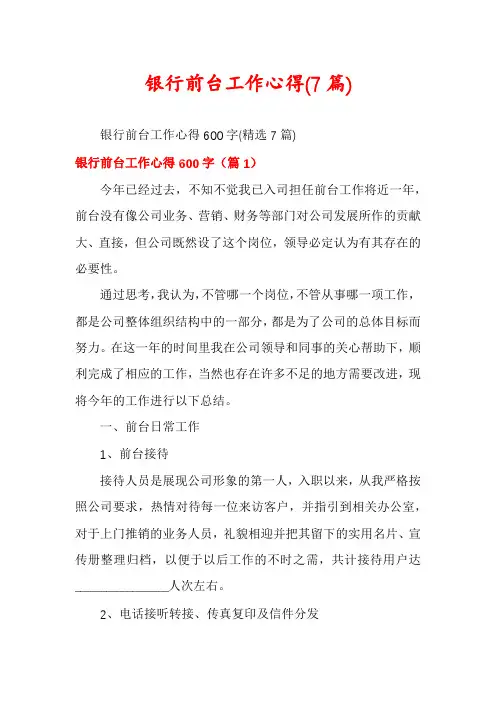 银行前台工作心得(7 篇)

银行前台工作心得 600 字(精选 7 篇)

银行前台工作心得 600 字（篇 1）

今年已经过去，不知不觉我已入司担任前台工作将近一年，前台没有像公司业务、营销、财务等部门对公司发展所作的贡献大、直接，但公司既然设了这个岗位，领导必定认为有其存在的必要性。

通过思考，我认为，不管哪一个岗位，不管从事哪一项工作，都是公司整体组织结构中的一部分，都是为了公司的总体目标而努力。在这一年的时间里我在公司领导和同事的关心帮助下，顺利完成了相应的工作，当然也存在许多不足的地方需要改进，现将今年的工作进行以下总结。

一、前台日常工作

1、前台接待

接待人员是展现公司形象的第一人，入职以来，从我严格按照公司要求，热情对待每一位来访客户，并指引到相关办公室，对于上门推销的业务人员，礼貌相迎并把其留下的实用名片、宣传册整理归档，以便于以后工作的不时之需，共计接待用户达________________人次左右。

2、电话接听转接、传真复印及信件分发